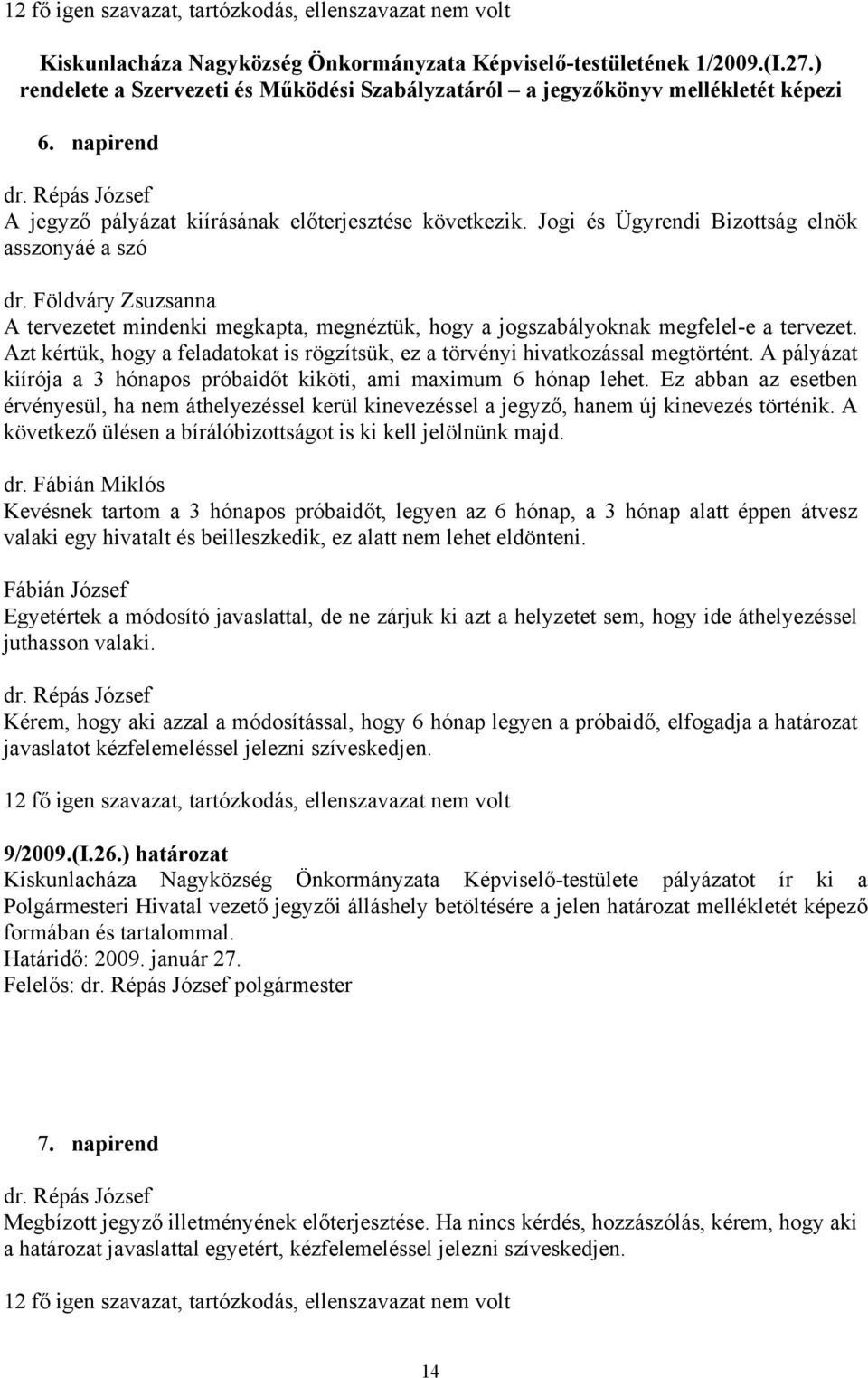 12 fő igen szavazat, tartózkodás, ellenszavazat nem volt

Kiskunlacháza Nagyközség Önkormányzata Képviselő-testületének 1/2009.(I.27.) rendelete a Szervezeti és Működési Szabályzatáról – a jegyzőkönyv mellékletét képezi

6. napirend

dr. Répás József
A jegyző pályázat kiírásának előterjesztése következik. Jogi és Ügyrendi Bizottság elnök asszonyáé a szó

dr. Földváry Zsuzsanna
A tervezetet mindenki megkapta, megnéztük, hogy a jogszabályoknak megfelel-e a tervezet. Azt kértük, hogy a feladatokat is rögzítsük, ez a törvényi hivatkozással megtörtént. A pályázat kiírója a 3 hónapos próbaidőt kiköti, ami maximum 6 hónap lehet. Ez abban az esetben érvényesül, ha nem áthelyezéssel kerül kinevezéssel a jegyző, hanem új kinevezés történik. A következő ülésen a bírálóbizottságot is ki kell jelölnünk majd.

dr. Fábián Miklós
Kevésnek tartom a 3 hónapos próbaidőt, legyen az 6 hónap, a 3 hónap alatt éppen átvesz valaki egy hivatalt és beilleszkedik, ez alatt nem lehet eldönteni.

Fábián József
Egyetértek a módosító javaslattal, de ne zárjuk ki azt a helyzetet sem, hogy ide áthelyezéssel juthasson valaki.

dr. Répás József
Kérem, hogy aki azzal a módosítással, hogy 6 hónap legyen a próbaidő, elfogadja a határozat javaslatot kézfelemeléssel jelezni szíveskedjen.

12 fő igen szavazat, tartózkodás, ellenszavazat nem volt

9/2009.(I.26.) határozat
Kiskunlacháza Nagyközség Önkormányzata Képviselő-testülete pályázatot ír ki a Polgármesteri Hivatal vezető jegyzői álláshely betöltésére a jelen határozat mellékletét képező formában és tartalommal.
Határidő: 2009. január 27.
Felelős: dr. Répás József polgármester

7. napirend

dr. Répás József
Megbízott jegyző illetményének előterjesztése. Ha nincs kérdés, hozzászólás, kérem, hogy aki a határozat javaslattal egyetért, kézfelemeléssel jelezni szíveskedjen.

12 fő igen szavazat, tartózkodás, ellenszavazat nem volt

14